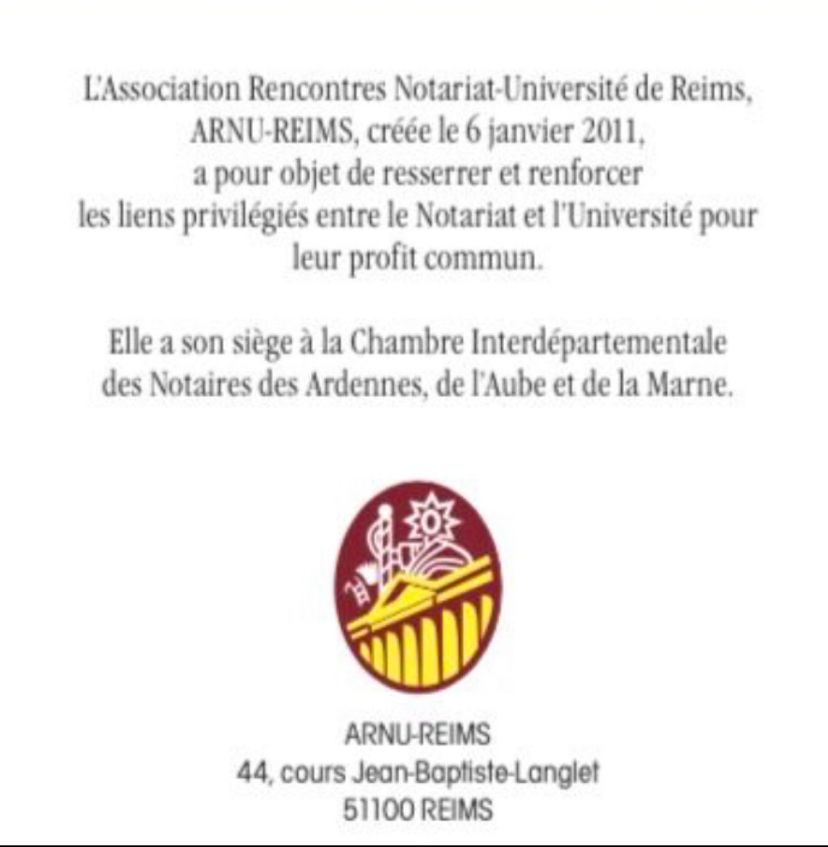 L'Association Rencontres Notariat-Université de Reims, ARNU-REIMS, créée le 6 janvier 2011, a pour objet de resserrer et renforcer les liens privilégiés entre le Notariat et l'Université pour leur profit commun.

Elle a son siège à la Chambre Interdépartementale des Notaires des Ardennes, de l'Aube et de la Marne.

ARNU-REIMS
44, cours Jean-Baptiste-Langlet
51100 REIMS